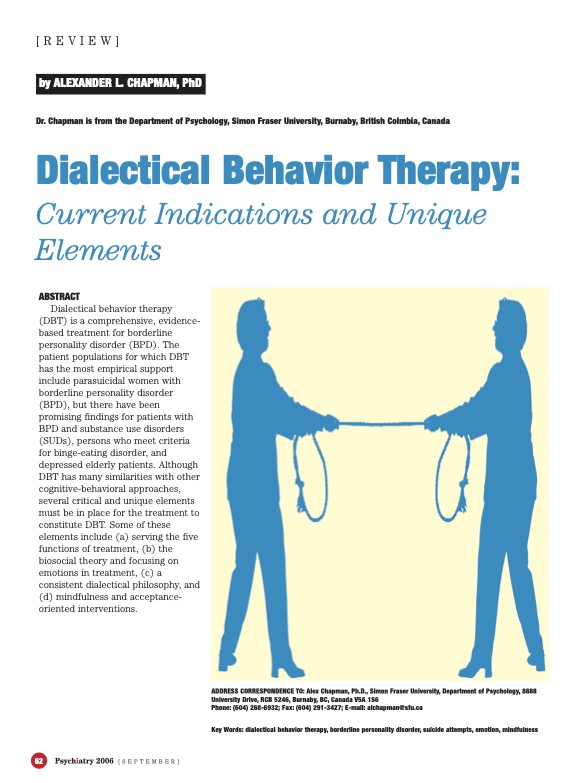 [REVIEW]

by ALEXANDER L. CHAPMAN, PhD

Dr. Chapman is from the Department of Psychology, Simon Fraser University, Burnaby, British Colmbia, Canada

Dialectical Behavior Therapy:

Current Indications and Unique Elements

ABSTRACT

Dialectical behavior therapy (DBT) is a comprehensive, evidence-based treatment for borderline personality disorder (BPD). The patient populations for which DBT has the most empirical support include parasuicidal women with borderline personality disorder (BPD), but there have been promising findings for patients with BPD and substance use disorders (SUDs), persons who meet criteria for binge-eating disorder, and depressed elderly patients. Although DBT has many similarities with other cognitive-behavioral approaches, several critical and unique elements must be in place for the treatment to constitute DBT. Some of these elements include (a) serving the five functions of treatment, (b) the biosocial theory and focusing on emotions in treatment, (c) a consistent dialectical philosophy, and (d) mindfulness and acceptance-oriented interventions.

ADDRESS CORRESPONDENCE TO: Alex Chapman, Ph.D., Simon Fraser University, Department of Psychology, 8888 University Drive, RCB 5246, Burnaby, BC, Canada V5A 1S6
Phone: (604) 268-6932; Fax: (604) 291-3427; E-mail: alchapman@sfu.ca

Key Words: dialectical behavior therapy, borderline personality disorder, suicide attempts, emotion, mindfulness

62 Psychiatry 2006 [SEPTEMBER]